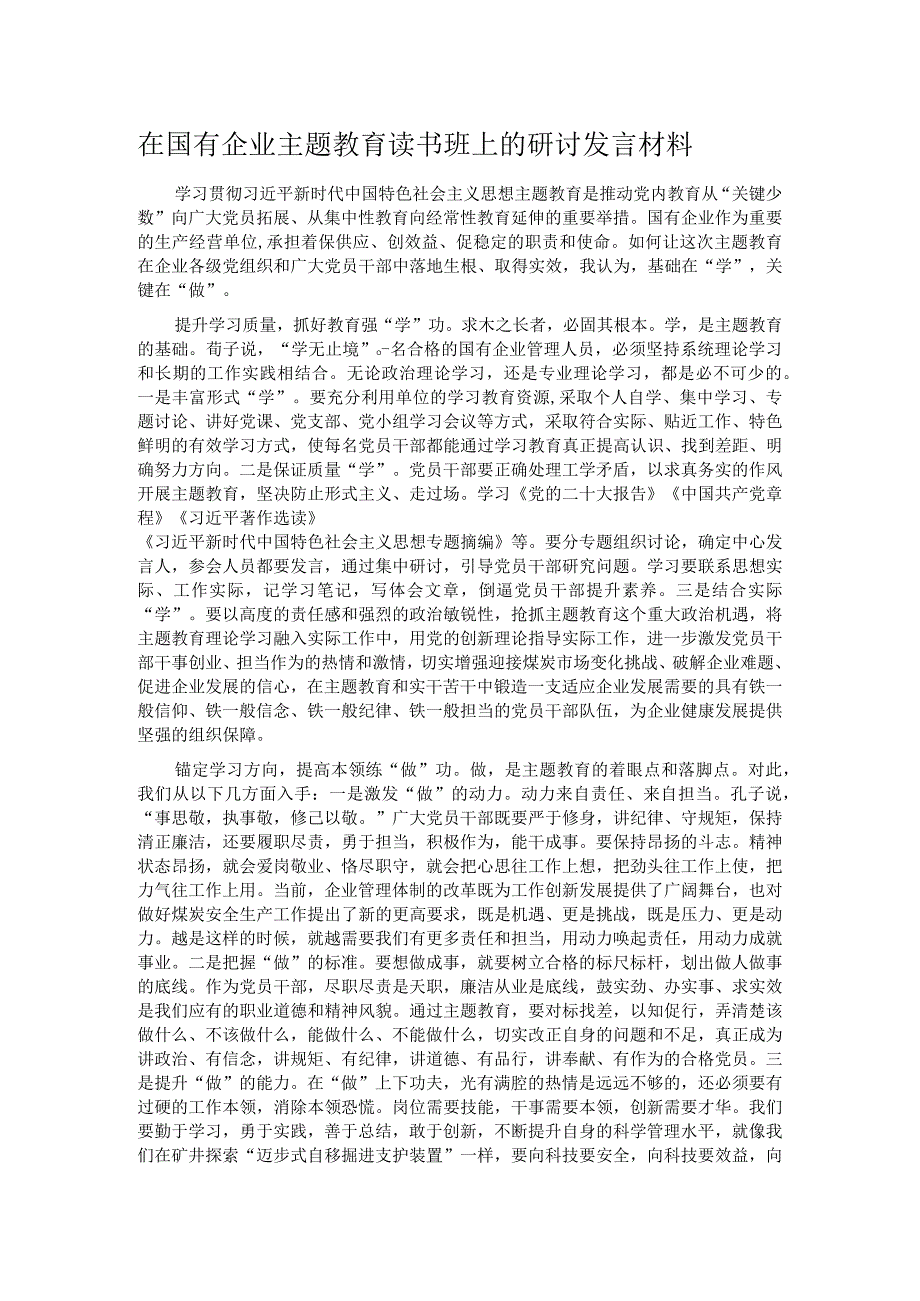 在国有企业主题教育读书班上的研讨发言材料

学习贯彻习近平新时代中国特色社会主义思想主题教育是推动党内教育从“关键少数”向广大党员拓展、从集中性教育向经常性教育延伸的重要举措。国有企业作为重要的生产经营单位,承担着保供应、创效益、促稳定的职责和使命。如何让这次主题教育在企业各级党组织和广大党员干部中落地生根、取得实效，我认为，基础在“学”，关键在“做”。

提升学习质量，抓好教育强“学”功。求木之长者，必固其根本。学，是主题教育的基础。荀子说，“学无止境”。-名合格的国有企业管理人员，必须坚持系统理论学习和长期的工作实践相结合。无论政治理论学习，还是专业理论学习，都是必不可少的。一是丰富形式“学”。要充分利用单位的学习教育资源,采取个人自学、集中学习、专题讨论、讲好党课、党支部、党小组学习会议等方式，采取符合实际、贴近工作、特色鲜明的有效学习方式，使每名党员干部都能通过学习教育真正提高认识、找到差距、明确努力方向。二是保证质量“学”。党员干部要正确处理工学矛盾，以求真务实的作风开展主题教育，坚决防止形式主义、走过场。学习《党的二十大报告》《中国共产党章程》《习近平著作选读》
《习近平新时代中国特色社会主义思想专题摘编》等。要分专题组织讨论，确定中心发言人，参会人员都要发言，通过集中研讨，引导党员干部研究问题。学习要联系思想实际、工作实际，记学习笔记，写体会文章，倒逼党员干部提升素养。三是结合实际“学”。要以高度的责任感和强烈的政治敏锐性，抢抓主题教育这个重大政治机遇，将主题教育理论学习融入实际工作中，用党的创新理论指导实际工作，进一步激发党员干部干事创业、担当作为的热情和激情，切实增强迎接煤炭市场变化挑战、破解企业难题、促进企业发展的信心，在主题教育和实干苦干中锻造一支适应企业发展需要的具有铁一般信仰、铁一般信念、铁一般纪律、铁一般担当的党员干部队伍，为企业健康发展提供坚强的组织保障。

锚定学习方向，提高本领练“做”功。做，是主题教育的着眼点和落脚点。对此，我们从以下几方面入手：一是激发“做”的动力。动力来自责任、来自担当。孔子说，“事思敬，执事敬，修己以敬。”广大党员干部既要严于修身，讲纪律、守规矩，保持清正廉洁，还要履职尽责，勇于担当，积极作为，能干成事。要保持昂扬的斗志。精神状态昂扬，就会爱岗敬业、恪尽职守，就会把心思往工作上想，把劲头往工作上使，把力气往工作上用。当前，企业管理体制的改革既为工作创新发展提供了广阔舞台，也对做好煤炭安全生产工作提出了新的更高要求，既是机遇、更是挑战，既是压力、更是动力。越是这样的时候，就越需要我们有更多责任和担当，用动力唤起责任，用动力成就事业。二是把握“做”的标准。要想做成事，就要树立合格的标尺标杆，划出做人做事的底线。作为党员干部，尽职尽责是天职，廉洁从业是底线，鼓实劲、办实事、求实效是我们应有的职业道德和精神风貌。通过主题教育，要对标找差，以知促行，弄清楚该做什么、不该做什么，能做什么、不能做什么，切实改正自身的问题和不足，真正成为讲政治、有信念，讲规矩、有纪律，讲道德、有品行，讲奉献、有作为的合格党员。三是提升“做”的能力。在“做”上下功夫，光有满腔的热情是远远不够的，还必须要有过硬的工作本领，消除本领恐慌。岗位需要技能，干事需要本领，创新需要才华。我们要勤于学习，勇于实践，善于总结，敢于创新，不断提升自身的科学管理水平，就像我们在矿井探索“迈步式自移掘进支护装置”一样，要向科技要安全，向科技要效益，向